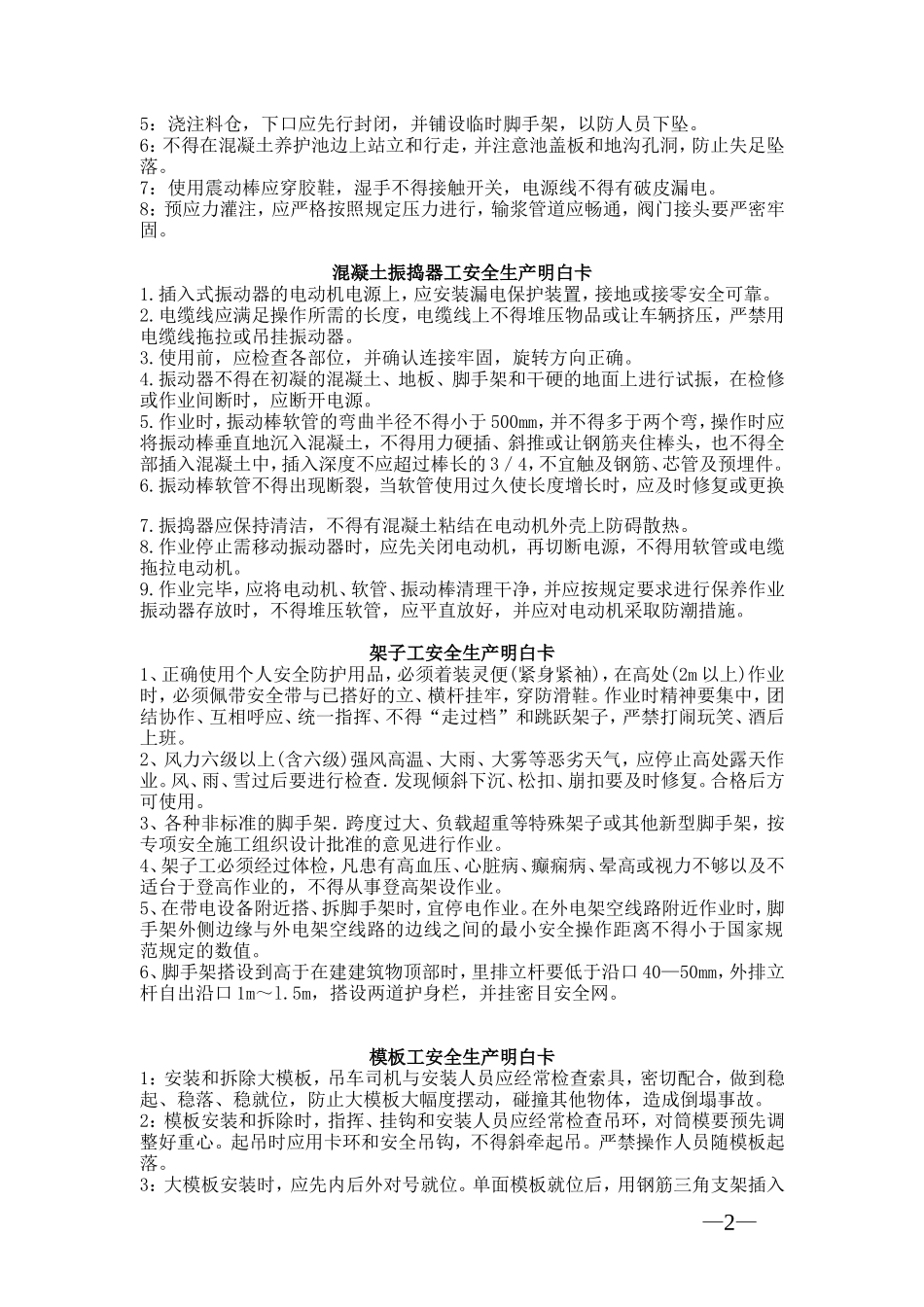 5：浇注料仓，下口应先行封闭，并铺设临时脚手架，以防人员下坠。
6：不得在混凝土养护池边上站立和行走，并注意池盖板和地沟孔洞，防止失足坠落。
7：使用震动棒应穿胶鞋，湿手不得接触开关，电源线不得有破皮漏电。
8：预应力灌注，应严格按照规定压力进行，输浆管道应畅通，阀门接头要严密牢固。

混凝土振捣器工安全生产明白卡
1.插入式振动器的电动机电源上，应安装漏电保护装置，接地或接零安全可靠。
2.电缆线应满足操作所需的长度，电缆线上不得堆压物品或让车辆挤压，严禁用电缆线拖拉或吊挂振动器。
3.使用前，应检查各部位，并确认连接牢固，旋转方向正确。
4.振动器不得在初凝的混凝土、地板、脚手架和干硬的地面上进行试振，在检修或作业间断时，应断开电源。
5.作业时，振动棒软管的弯曲半径不得小于500mm，并不得多于两个弯，操作时应将振动棒垂直地沉入混凝土，不得用力硬插、斜推或让钢筋夹住棒头，也不得全部插入混凝土中，插入深度不应超过棒长的3／4，不宜触及钢筋、芯管及预埋件。
6.振动棒软管不得出现断裂，当软管使用过久使长度增长时，应及时修复或更换

7.振捣器应保持清洁，不得有混凝土粘结在电动机外壳上防碍散热。
8.作业停止需移动振动器时，应先关闭电动机，再切断电源，不得用软管或电缆拖拉电动机。
9.作业完毕，应将电动机、软管、振动棒清理干净，并应按规定要求进行保养作业振动器存放时，不得堆压软管，应平直放好，并应对电动机采取防潮措施。

架子工安全生产明白卡
1、正确使用个人安全防护用品，必须着装灵便(紧身紧袖)，在高处(2m以上)作业时，必须佩带安全带与已搭好的立、横杆挂牢，穿防滑鞋。作业时精神要集中，团结协作、互相呼应、统一指挥、不得“走过档”和跳跃架子，严禁打闹玩笑、酒后上班。
2、风力六级以上(含六级)强风高温、大雨、大雾等恶劣天气，应停止高处露天作业。风、雨、雪过后要进行检查.发现倾斜下沉、松扣、崩扣要及时修复。合格后方可使用。
3、各种非标准的脚手架.跨度过大、负载超重等特殊架子或其他新型脚手架，按专项安全施工组织设计批准的意见进行作业。
4、架子工必须经过体检，凡患有高血压、心脏病、癫痫病、晕高或视力不够以及不适合于登高作业的，不得从事登高架设作业。
5、在带电设备附近搭、拆脚手架时，宜停电作业。在外电架空线路附近作业时，脚手架外侧边缘与外电架空线路的边线之间的最小安全操作距离不得小于国家规范规定的数值。
6、脚手架搭设到高于在建建筑物顶部时，里排立杆要低于沿口40—50mm，外排立杆自出沿口1m～1.5m，搭设两道护身栏，并挂密目安全网。

模板工安全生产明白卡
1：安装和拆除大模板，吊车司机与安装人员应经常检查索具，密切配合，做到稳起、稳落、稳就位，防止大模板大幅度摆动，碰撞其他物体，造成倒塌事故。
2：模板安装和拆除时，指挥、挂钩和安装人员应经常检查吊环，对筒模要预先调整好重心。起吊时应用卡环和安全吊钩，不得斜牵起吊。严禁操作人员随模板起落。
3：大模板安装时，应先内后外对号就位。单面模板就位后，用钢筋三角支架插入

—2—